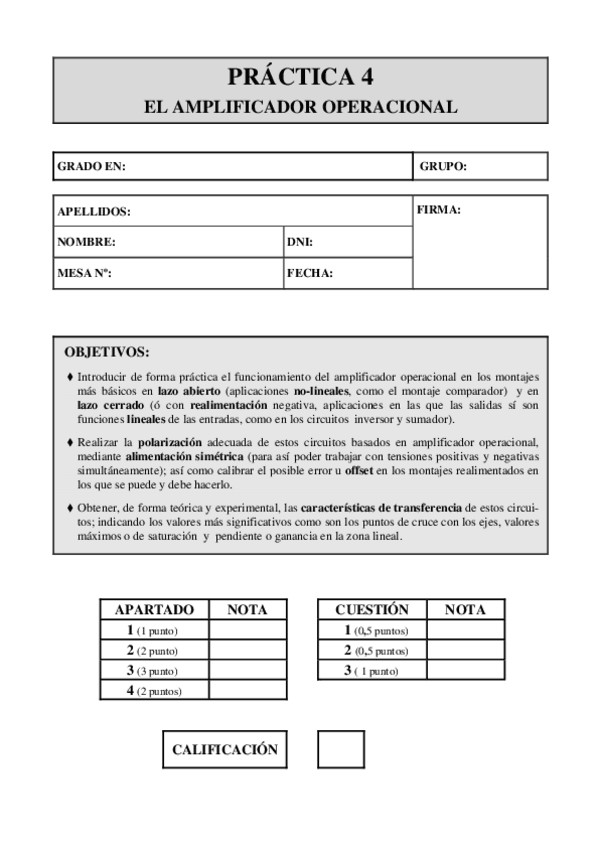 PRÁCTICA 4
EL AMPLIFICADOR OPERACIONAL

| GRADO EN: | GRUPO: |
|---|---|

| APELLIDOS: | | FIRMA: |
|---|---|---|
| NOMBRE: | DNI: | |
| MESA Nº: | FECHA: | |

OBJETIVOS:

♦ Introducir de forma práctica el funcionamiento del amplificador operacional en los montajes más básicos en lazo abierto (aplicaciones no-lineales, como el montaje comparador) y en lazo cerrado (ó con realimentación negativa, aplicaciones en las que las salidas sí son funciones lineales de las entradas, como en los circuitos inversor y sumador).

♦ Realizar la polarización adecuada de estos circuitos basados en amplificador operacional, mediante alimentación simétrica (para así poder trabajar con tensiones positivas y negativas simultáneamente); así como calibrar el posible error u offset en los montajes realimentados en los que se puede y debe hacerlo.

♦ Obtener, de forma teórica y experimental, las características de transferencia de estos circuitos; indicando los valores más significativos como son los puntos de cruce con los ejes, valores máximos o de saturación y pendiente o ganancia en la zona lineal.

| APARTADO | NOTA |
|---|---|
| 1 (1 punto) | |
| 2 (2 punto) | |
| 3 (3 punto) | |
| 4 (2 puntos) | |

| CUESTIÓN | NOTA |
|---|---|
| 1 (0,5 puntos) | |
| 2 (0,5 puntos) | |
| 3 ( 1 punto) | |

CALIFICACIÓN